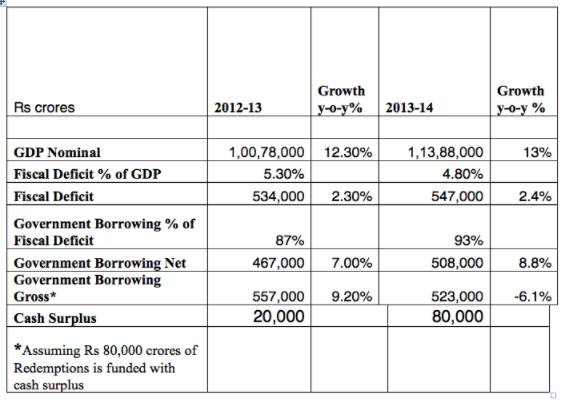 | Rs crores | 2012-13 | Growth y-o-y% | 2013-14 | Growth y-o-y % |
|---|---|---|---|---|
| | | | | |
| GDP Nominal | 1,00,78,000 | 12.30% | 1,13,88,000 | 13% |
| Fiscal Deficit % of GDP | 5.30% | | 4.80% | |
| Fiscal Deficit | 534,000 | 2.30% | 547,000 | 2.4% |
| Government Borrowing % of Fiscal Deficit | 87% | | 93% | |
| Government Borrowing Net | 467,000 | 7.00% | 508,000 | 8.8% |
| Government Borrowing Gross* | 557,000 | 9.20% | 523,000 | -6.1% |
| Cash Surplus | 20,000 | | 80,000 | |
| *Assuming Rs 80,000 crores of Redemptions is funded with cash surplus | | | | |